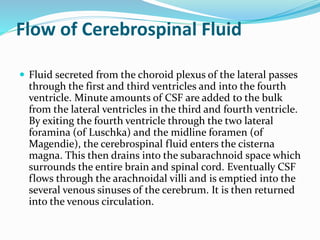 Flow of Cerebrospinal Fluid

Fluid secreted from the choroid plexus of the lateral passes through the first and third ventricles and into the fourth ventricle. Minute amounts of CSF are added to the bulk from the lateral ventricles in the third and fourth ventricle. By exiting the fourth ventricle through the two lateral foramina (of Luschka) and the midline foramen (of Magendie), the cerebrospinal fluid enters the cisterna magna. This then drains into the subarachnoid space which surrounds the entire brain and spinal cord. Eventually CSF flows through the arachnoidal villi and is emptied into the several venous sinuses of the cerebrum. It is then returned into the venous circulation.